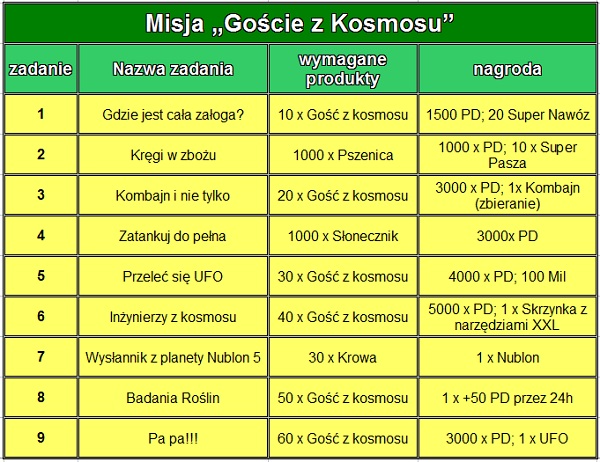 Misja „Goście z Kosmosu”

| zadanie | Nazwa zadania | wymagane produkty | nagroda |
|---|---|---|---|
| 1 | Gdzie jest cała załoga? | 10 x Gość z kosmosu | 1500 PD; 20 Super Nawóz |
| 2 | Kręgi w zbożu | 1000 x Pszenica | 1000 x PD; 10 x Super Pasza |
| 3 | Kombajn i nie tylko | 20 x Gość z kosmosu | 3000 x PD; 1x Kombajn (zbieranie) |
| 4 | Zatankuj do pełna | 1000 x Słonecznik | 3000x PD |
| 5 | Przeleć się UFO | 30 x Gość z kosmosu | 4000 x PD; 100 Mil |
| 6 | Inżynierzy z kosmosu | 40 x Gość z kosmosu | 5000 x PD; 1 x Skrzynka z narzędziami XXL |
| 7 | Wysłannik z planety Nublon 5 | 30 x Krowa | 1 x Nublon |
| 8 | Badania Roślin | 50 x Gość z kosmosu | 1 x +50 PD przez 24h |
| 9 | Pa pa!!! | 60 x Gość z kosmosu | 3000 x PD; 1 x UFO |